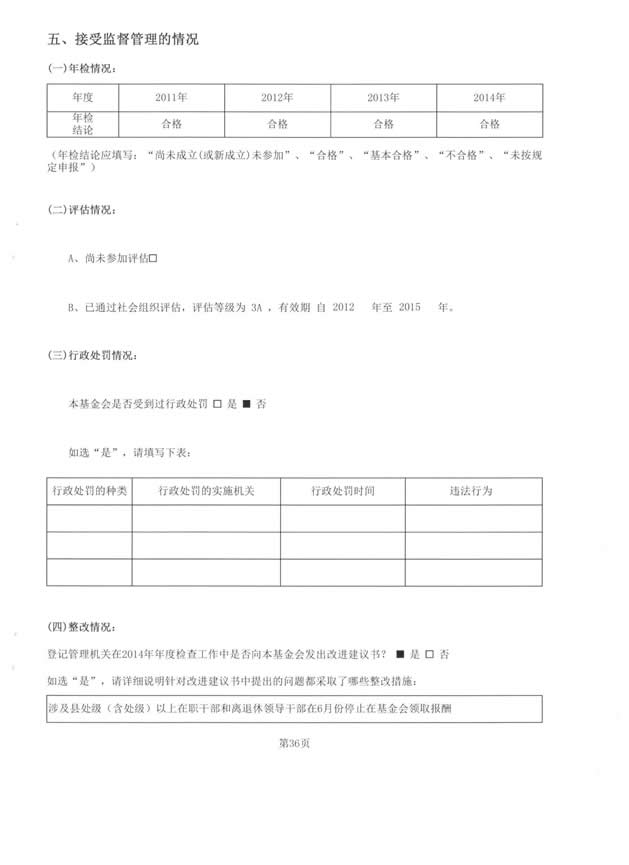 五、接受监督管理的情况

(一)年检情况:

| 年度 | 2011年 | 2012年 | 2013年 | 2014年 |
|---|---|---|---|---|
| 年检结论 | 合格 | 合格 | 合格 | 合格 |

(年检结论应填写:"尚未成立(或新成立)未参加"、"合格"、"基本合格"、"不合格"、"未按规定申报")

(二)评估情况:

A、尚未参加评估□

B、已通过社会组织评估,评估等级为 3A ,有效期 自 2012 年至 2015 年。

(三)行政处罚情况:

本基金会是否受到过行政处罚 □ 是 ■ 否

如选"是",请填写下表:

| 行政处罚的种类 | 行政处罚的实施机关 | 行政处罚时间 | 违法行为 |
|---|---|---|---|
| | | | |
| | | | |
| | | | |

(四)整改情况:

登记管理机关在2014年年度检查工作中是否向本基金会发出改进建议书? ■ 是 □ 否

如选"是",请详细说明针对改进建议书中提出的问题都采取了哪些整改措施:

涉及县处级(含处级)以上在职干部和离退休领导干部在6月份停止在基金会领取报酬

第36页